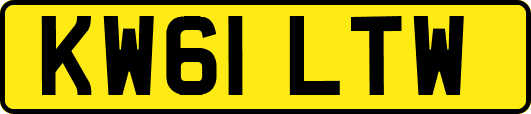 KW61 LTW